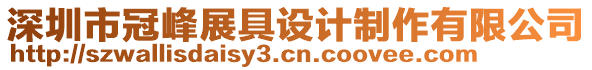 深圳市冠峰展具设计制作有限公司
http://szwallisdaisy3.cn.coovee.com